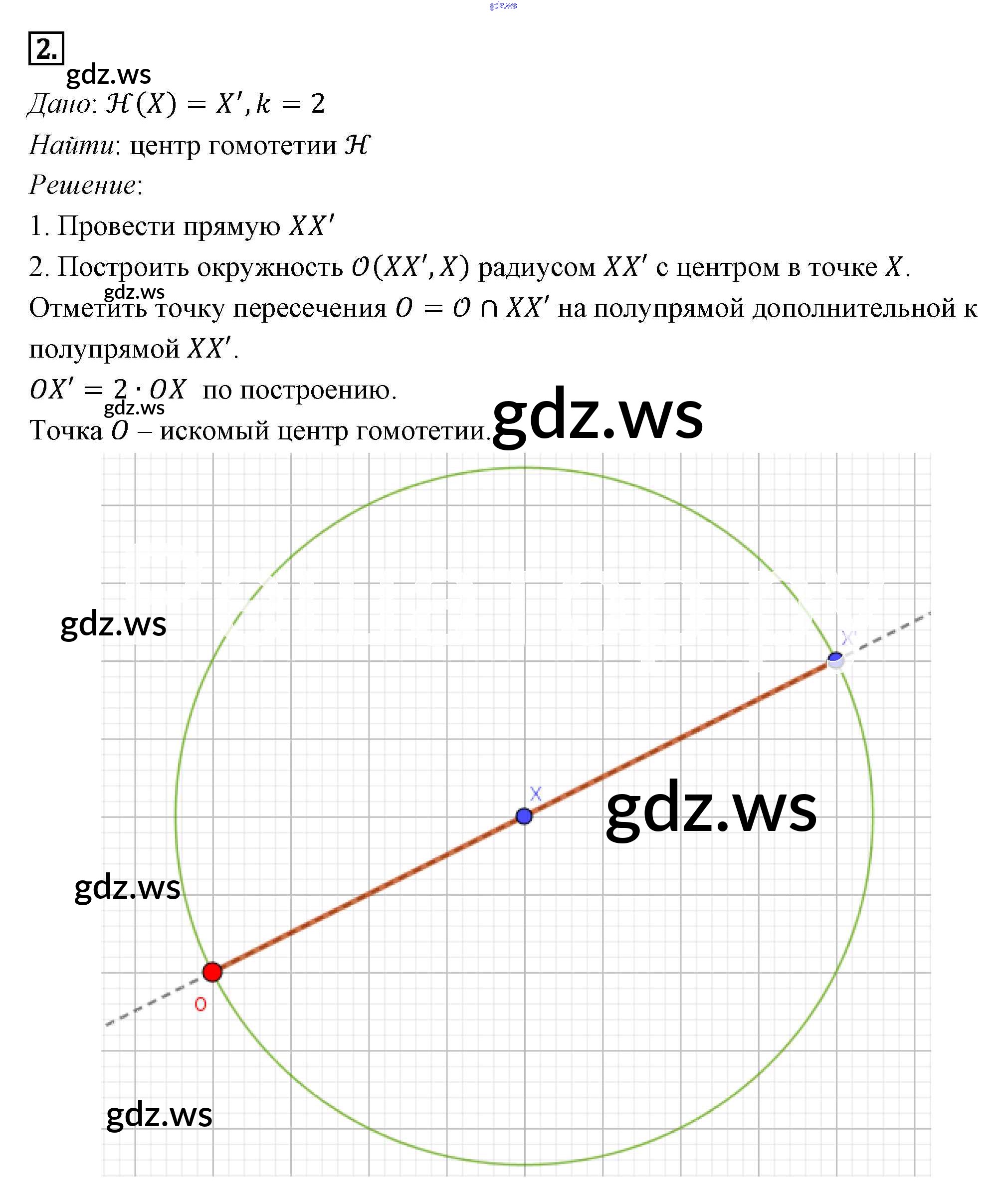 gdz.ws

2.

gdz.ws

Дано: $\mathcal{H}(X) = X', k = 2$

Найти: центр гомотетии $\mathcal{H}$

Решение:

1. Провести прямую $XX'$

2. Построить окружность $\mathcal{O}(XX', X)$ радиусом $XX'$ с центром в точке $X$.

gdz.ws

Отметить точку пересечения $O = \mathcal{O} \cap XX'$ на полупрямой дополнительной к полупрямой $XX'$.

$OX' = 2 \cdot OX$ по построению.

gdz.ws

Точка $O$ – искомый центр гомотетии.

gdz.ws

gdz.ws

X'

X

gdz.ws

gdz.ws

O

gdz.ws